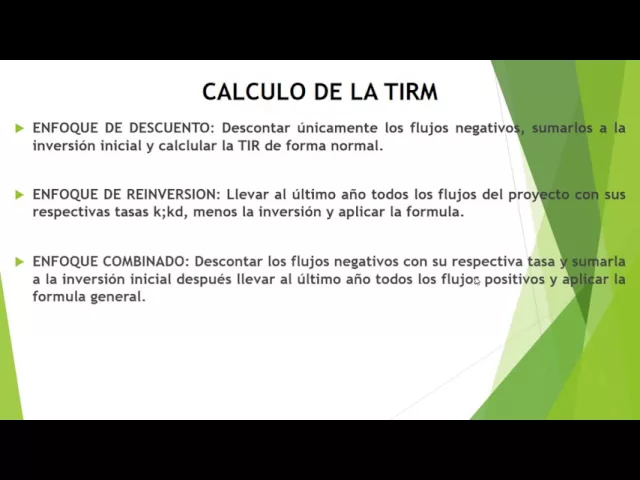 CALCULO DE LA TIRM

▶ ENFOQUE DE DESCUENTO: Descontar únicamente los flujos negativos, sumarlos a la inversión inicial y calclular la TIR de forma normal.

▶ ENFOQUE DE REINVERSION: Llevar al último año todos los flujos del proyecto con sus respectivas tasas k;kd, menos la inversión y aplicar la formula.

▶ ENFOQUE COMBINADO: Descontar los flujos negativos con su respectiva tasa y sumarla a la inversión inicial después llevar al último año todos los flujos positivos y aplicar la formula general.